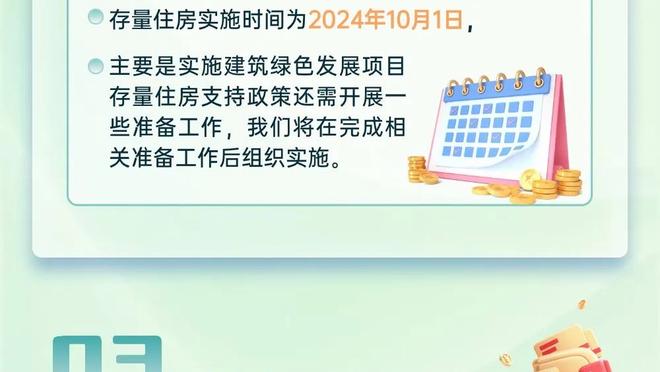 存量住房实施时间为2024年10月1日，

主要是实施建筑绿色发展项目存量住房支持政策还需开展一些准备工作，我们将在完成相关准备工作后组织实施。

03